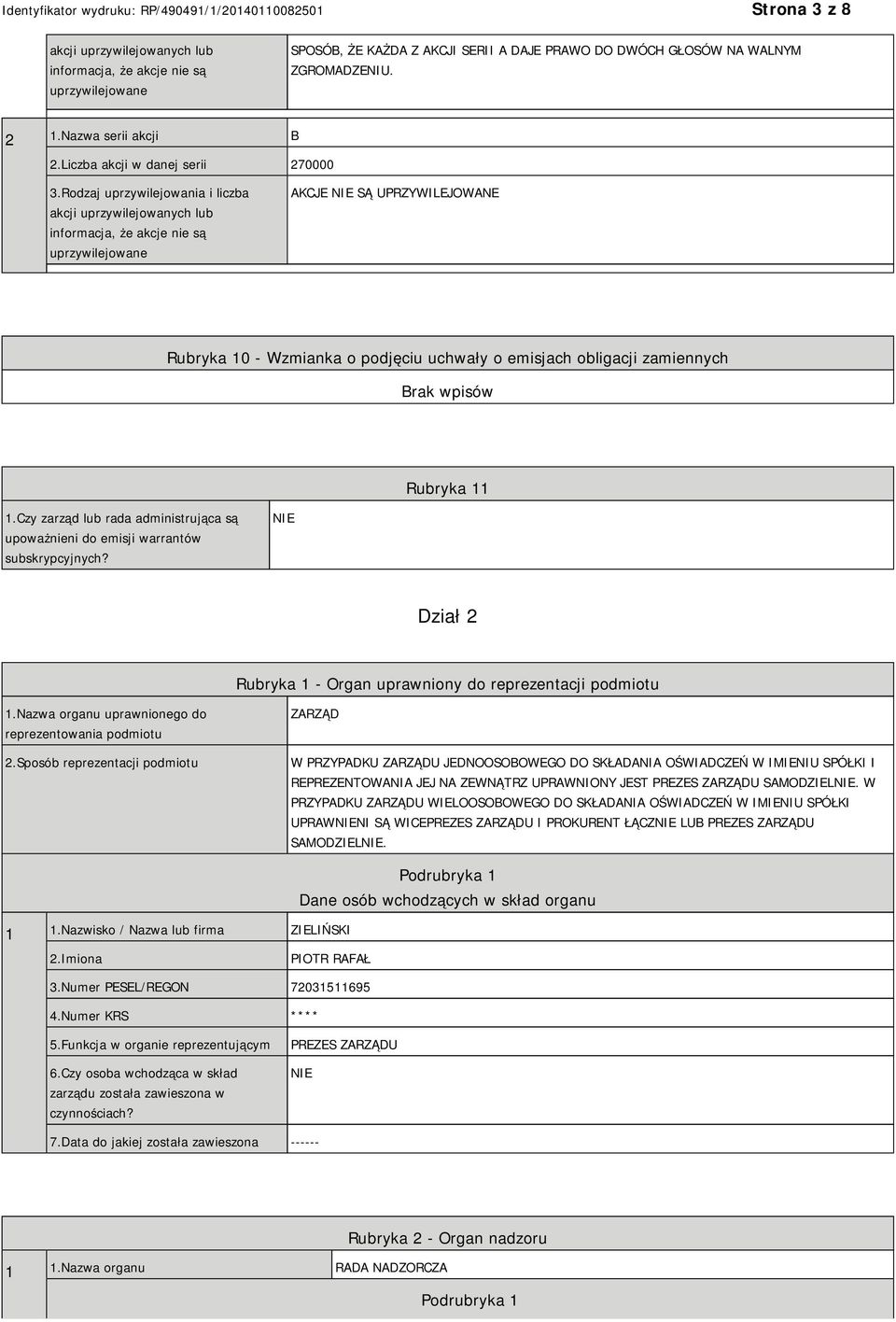 Identyfikator wydruku: RP/490491/1/20140110082501

Strona 3 z 8

| | akcji uprzywilejowanych lub informacja, że akcje nie są uprzywilejowane | SPOSÓB, ŻE KAŻDA Z AKCJI SERII A DAJE PRAWO DO DWÓCH GŁOSÓW NA WALNYM ZGROMADZENIU. |
|---|---|---|
| 2 | 1.Nazwa serii akcji | B |
| | 2.Liczba akcji w danej serii | 270000 |
| | 3.Rodzaj uprzywilejowania i liczba akcji uprzywilejowanych lub informacja, że akcje nie są uprzywilejowane | AKCJE NIE SĄ UPRZYWILEJOWANE |

Rubryka 10 - Wzmianka o podjęciu uchwały o emisjach obligacji zamiennych

Brak wpisów

Rubryka 11

| 1.Czy zarząd lub rada administrująca są upoważnieni do emisji warrantów subskrypcyjnych? | NIE |
|---|---|

Dział 2

Rubryka 1 - Organ uprawniony do reprezentacji podmiotu

| 1.Nazwa organu uprawnionego do reprezentowania podmiotu | ZARZĄD |
|---|---|
| 2.Sposób reprezentacji podmiotu | W PRZYPADKU ZARZĄDU JEDNOOSOBOWEGO DO SKŁADANIA OŚWIADCZEŃ W IMIENIU SPÓŁKI I REPREZENTOWANIA JEJ NA ZEWNĄTRZ UPRAWNIONY JEST PREZES ZARZĄDU SAMODZIELNIE. W PRZYPADKU ZARZĄDU WIELOOSOBOWEGO DO SKŁADANIA OŚWIADCZEŃ W IMIENIU SPÓŁKI UPRAWNIENI SĄ WICEPREZES ZARZĄDU I PROKURENT ŁĄCZNIE LUB PREZES ZARZĄDU SAMODZIELNIE. |

Podrubryka 1
Dane osób wchodzących w skład organu

| 1 | 1.Nazwisko / Nazwa lub firma | ZIELIŃSKI |
|---|---|---|
| | 2.Imiona | PIOTR RAFAŁ |
| | 3.Numer PESEL/REGON | 72031511695 |
| | 4.Numer KRS | **** |
| | 5.Funkcja w organie reprezentującym | PREZES ZARZĄDU |
| | 6.Czy osoba wchodząca w skład zarządu została zawieszona w czynnościach? | NIE |
| | 7.Data do jakiej została zawieszona | ------ |

Rubryka 2 - Organ nadzoru

| 1 | 1.Nazwa organu | RADA NADZORCZA |
|---|---|---|

Podrubryka 1